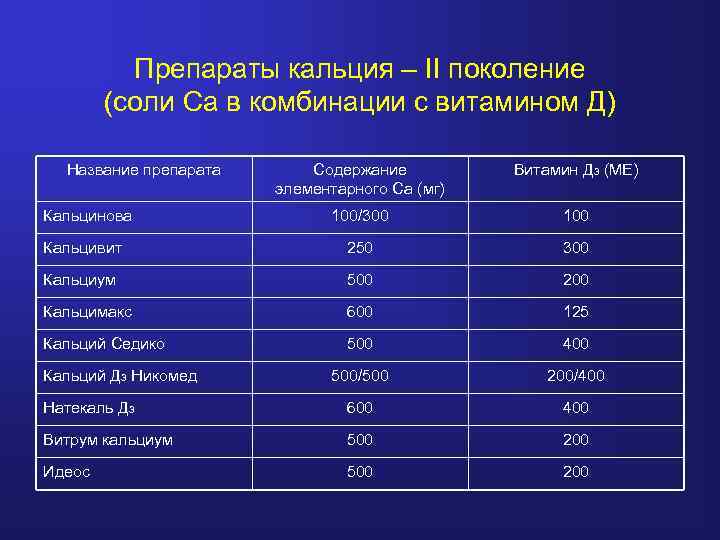 Препараты кальция – II поколение
(соли Са в комбинации с витамином Д)

| Название препарата | Содержание элементарного Са (мг) | Витамин Д3 (МЕ) |
|---|---|---|
| Кальцинова | 100/300 | 100 |
| Кальцивит | 250 | 300 |
| Кальциум | 500 | 200 |
| Кальцимакс | 600 | 125 |
| Кальций Седико | 500 | 400 |
| Кальций Д3 Никомед | 500/500 | 200/400 |
| Натекаль Д3 | 600 | 400 |
| Витрум кальциум | 500 | 200 |
| Идеос | 500 | 200 |